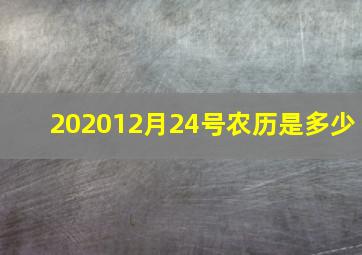 202012月24号农历是多少